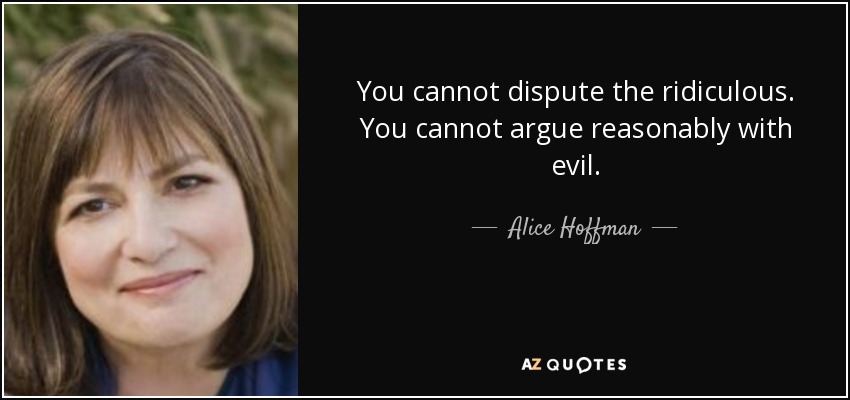 You cannot dispute the ridiculous. You cannot argue reasonably with evil.

— Alice Hoffman —

AZ QUOTES